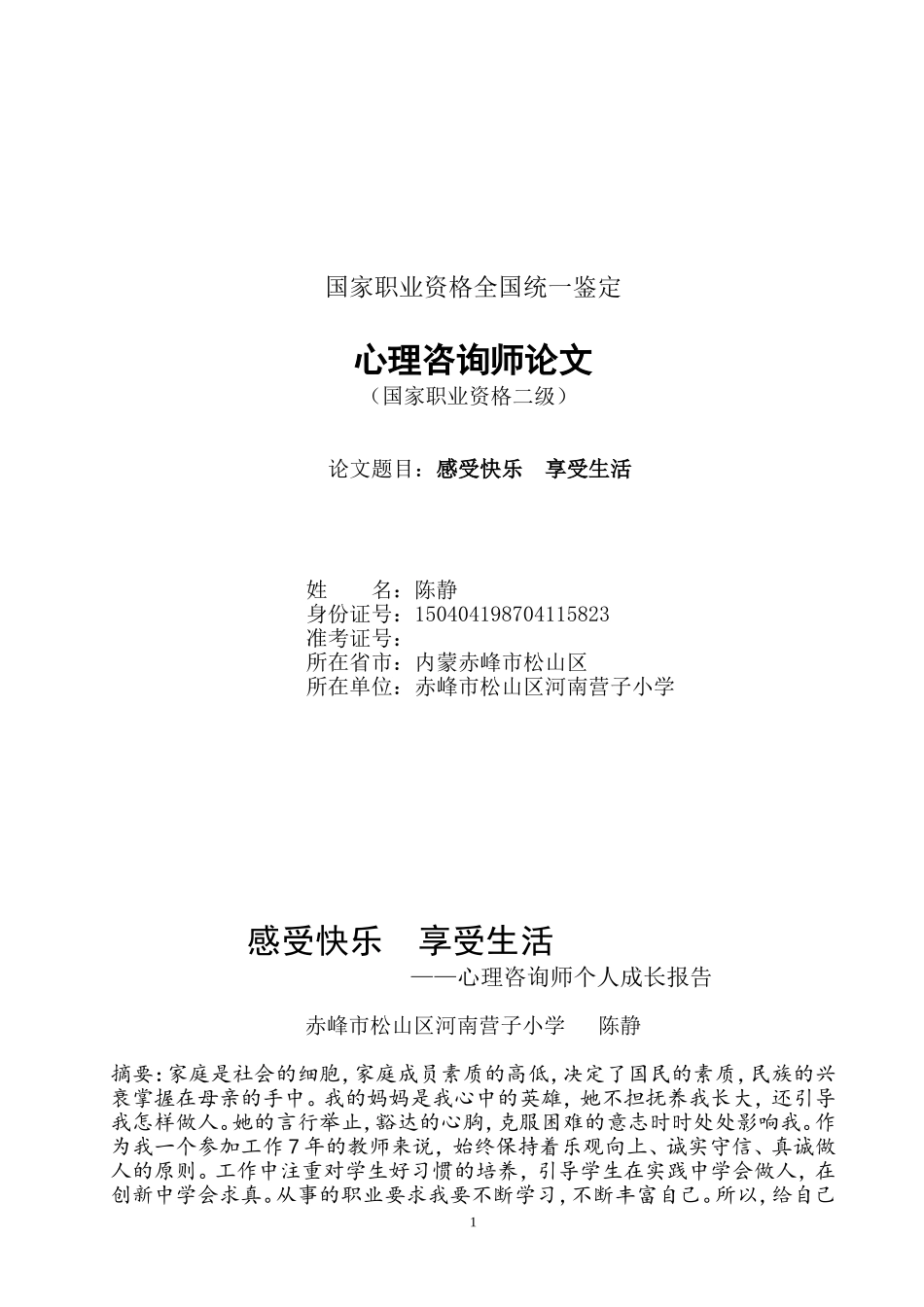 国家职业资格全国统一鉴定

心理咨询师论文

（国家职业资格二级）

论文题目：感受快乐　享受生活

姓　　名：陈静
身份证号：150404198704115823
准考证号：
所在省市：内蒙赤峰市松山区
所在单位：赤峰市松山区河南营子小学

感受快乐　享受生活

——心理咨询师个人成长报告

赤峰市松山区河南营子小学　　陈静

摘要：家庭是社会的细胞，家庭成员素质的高低，决定了国民的素质，民族的兴衰掌握在母亲的手中。我的妈妈是我心中的英雄，她不担抚养我长大，还引导我怎样做人。她的言行举止，豁达的心胸，克服困难的意志时时处处影响我。作为我一个参加工作7年的教师来说，始终保持着乐观向上、诚实守信、真诚做人的原则。工作中注重对学生好习惯的培养，引导学生在实践中学会做人，在创新中学会求真。从事的职业要求我要不断学习，不断丰富自己。所以，给自己

1